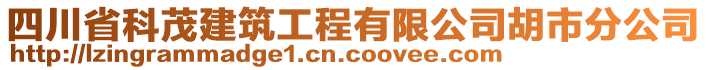 四川省科茂建筑工程有限公司胡市分公司
http://lzingrammadge1.cn.coovee.com